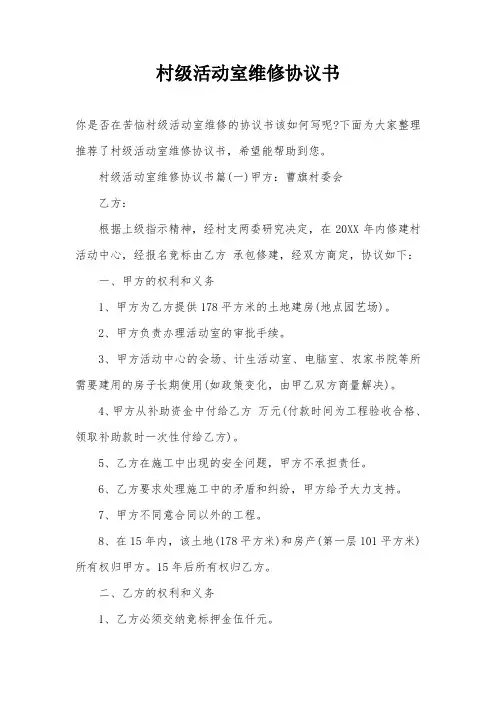 村级活动室维修协议书

你是否在苦恼村级活动室维修的协议书该如何写呢?下面为大家整理推荐了村级活动室维修协议书，希望能帮助到您。

村级活动室维修协议书篇(一)甲方：曹旗村委会

乙方：

根据上级指示精神，经村支两委研究决定，在 20XX 年内修建村活动中心，经报名竞标由乙方 承包修建，经双方商定，协议如下：

一、甲方的权利和义务

1、甲方为乙方提供 178 平方米的土地建房(地点园艺场)。

2、甲方负责办理活动室的审批手续。

3、甲方活动中心的会场、计生活动室、电脑室、农家书院等所需要建用的房子长期使用(如政策变化，由甲乙双方商量解决)。

4、甲方从补助资金中付给乙方 万元(付款时间为工程验收合格、领取补助款时一次性付给乙方)。

5、乙方在施工中出现的安全问题，甲方不承担责任。

6、乙方要求处理施工中的矛盾和纠纷，甲方给予大力支持。

7、甲方不同意合同以外的工程。

8、在 15 年内，该土地(178 平方米)和房产(第一层 101 平方米)所有权归甲方。15 年后所有权归乙方。

二、乙方的权利和义务

1、乙方必须交纳竞标押金伍仟元。